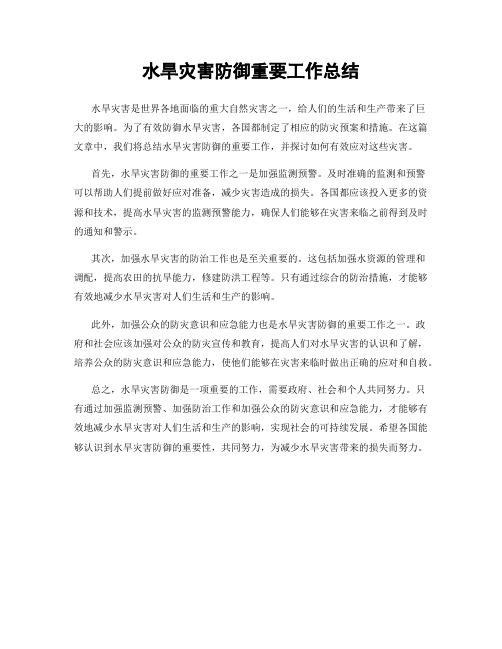 水旱灾害防御重要工作总结

水旱灾害是世界各地面临的重大自然灾害之一，给人们的生活和生产带来了巨大的影响。为了有效防御水旱灾害，各国都制定了相应的防灾预案和措施。在这篇文章中，我们将总结水旱灾害防御的重要工作，并探讨如何有效应对这些灾害。

首先，水旱灾害防御的重要工作之一是加强监测预警。及时准确的监测和预警可以帮助人们提前做好应对准备，减少灾害造成的损失。各国都应该投入更多的资源和技术，提高水旱灾害的监测预警能力，确保人们能够在灾害来临之前得到及时的通知和警示。

其次，加强水旱灾害的防治工作也是至关重要的。这包括加强水资源的管理和调配，提高农田的抗旱能力，修建防洪工程等。只有通过综合的防治措施，才能够有效地减少水旱灾害对人们生活和生产的影响。

此外，加强公众的防灾意识和应急能力也是水旱灾害防御的重要工作之一。政府和社会应该加强对公众的防灾宣传和教育，提高人们对水旱灾害的认识和了解，培养公众的防灾意识和应急能力，使他们能够在灾害来临时做出正确的应对和自救。

总之，水旱灾害防御是一项重要的工作，需要政府、社会和个人共同努力。只有通过加强监测预警、加强防治工作和加强公众的防灾意识和应急能力，才能够有效地减少水旱灾害对人们生活和生产的影响，实现社会的可持续发展。希望各国能够认识到水旱灾害防御的重要性，共同努力，为减少水旱灾害带来的损失而努力。